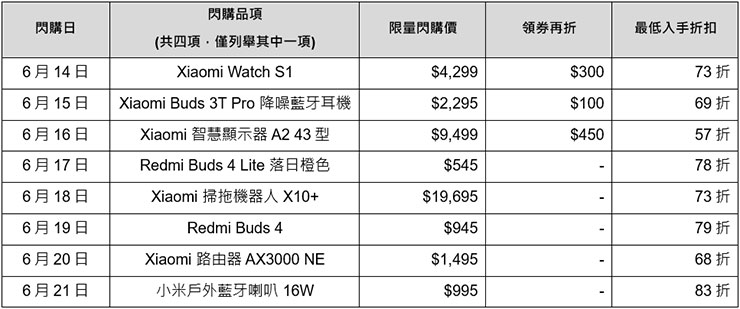 | 閃購日 | 閃購品項 (共四項，僅列舉其中一項) | 限量閃購價 | 領券再折 | 最低入手折扣 |
|---|---|---|---|---|
| 6 月 14 日 | Xiaomi Watch S1 | $4,299 | $300 | 73 折 |
| 6 月 15 日 | Xiaomi Buds 3T Pro 降噪藍牙耳機 | $2,295 | $100 | 69 折 |
| 6 月 16 日 | Xiaomi 智慧顯示器 A2 43 型 | $9,499 | $450 | 57 折 |
| 6 月 17 日 | Redmi Buds 4 Lite 落日橙色 | $545 | - | 78 折 |
| 6 月 18 日 | Xiaomi 掃拖機器人 X10+ | $19,695 | - | 73 折 |
| 6 月 19 日 | Redmi Buds 4 | $945 | - | 79 折 |
| 6 月 20 日 | Xiaomi 路由器 AX3000 NE | $1,495 | - | 68 折 |
| 6 月 21 日 | 小米戶外藍牙喇叭 16W | $995 | - | 83 折 |